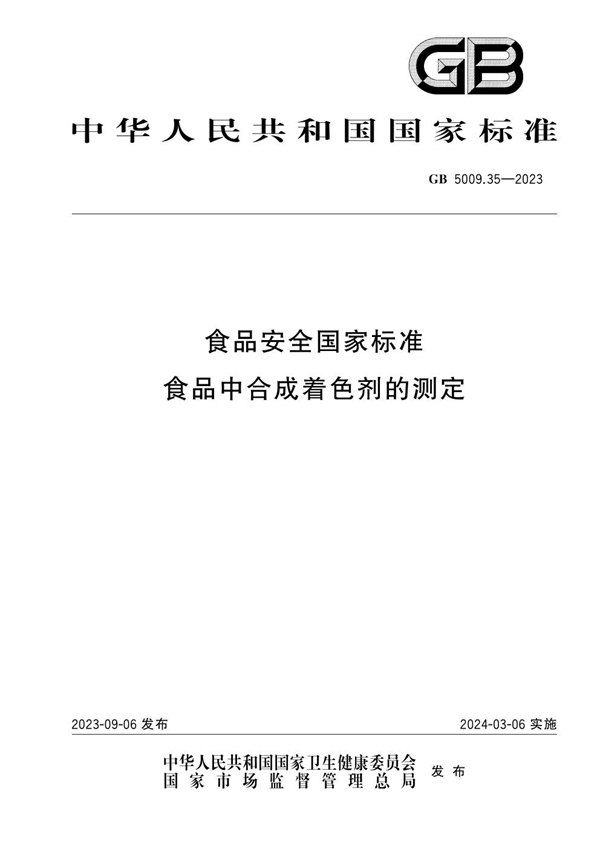 GB

中华人民共和国国家标准

GB 5009.35—2023

食品安全国家标准
食品中合成着色剂的测定

2023-09-06 发布

2024-03-06 实施

中华人民共和国国家卫生健康委员会
国家市场监督管理总局
发布